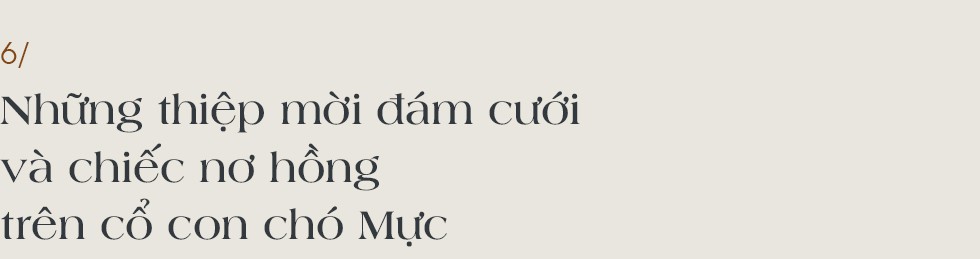 6/

Những thiệp mời đám cưới và chiếc nơ hồng trên cổ con chó Mực